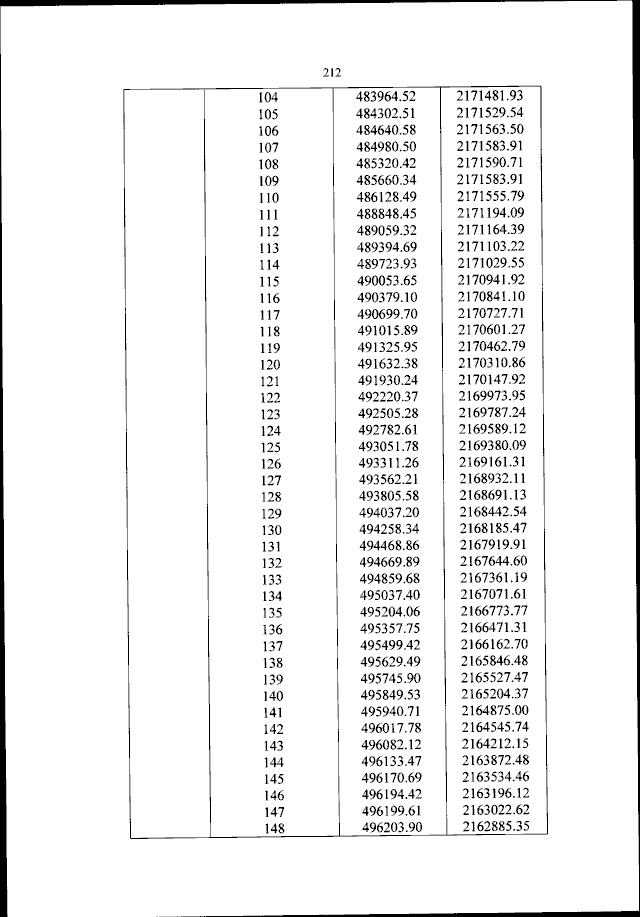 212

| | | | |
|---|---|---|---|
| | 104 | 483964.52 | 2171481.93 |
| | 105 | 484302.51 | 2171529.54 |
| | 106 | 484640.58 | 2171563.50 |
| | 107 | 484980.50 | 2171583.91 |
| | 108 | 485320.42 | 2171590.71 |
| | 109 | 485660.34 | 2171583.91 |
| | 110 | 486128.49 | 2171555.79 |
| | 111 | 488848.45 | 2171194.09 |
| | 112 | 489059.32 | 2171164.39 |
| | 113 | 489394.69 | 2171103.22 |
| | 114 | 489723.93 | 2171029.55 |
| | 115 | 490053.65 | 2170941.92 |
| | 116 | 490379.10 | 2170841.10 |
| | 117 | 490699.70 | 2170727.71 |
| | 118 | 491015.89 | 2170601.27 |
| | 119 | 491325.95 | 2170462.79 |
| | 120 | 491632.38 | 2170310.86 |
| | 121 | 491930.24 | 2170147.92 |
| | 122 | 492220.37 | 2169973.95 |
| | 123 | 492505.28 | 2169787.24 |
| | 124 | 492782.61 | 2169589.12 |
| | 125 | 493051.78 | 2169380.09 |
| | 126 | 493311.26 | 2169161.31 |
| | 127 | 493562.21 | 2168932.11 |
| | 128 | 493805.58 | 2168691.13 |
| | 129 | 494037.20 | 2168442.54 |
| | 130 | 494258.34 | 2168185.47 |
| | 131 | 494468.86 | 2167919.91 |
| | 132 | 494669.89 | 2167644.60 |
| | 133 | 494859.68 | 2167361.19 |
| | 134 | 495037.40 | 2167071.61 |
| | 135 | 495204.06 | 2166773.77 |
| | 136 | 495357.75 | 2166471.31 |
| | 137 | 495499.42 | 2166162.70 |
| | 138 | 495629.49 | 2165846.48 |
| | 139 | 495745.90 | 2165527.47 |
| | 140 | 495849.53 | 2165204.37 |
| | 141 | 495940.71 | 2164875.00 |
| | 142 | 496017.78 | 2164545.74 |
| | 143 | 496082.12 | 2164212.15 |
| | 144 | 496133.47 | 2163872.48 |
| | 145 | 496170.69 | 2163534.46 |
| | 146 | 496194.42 | 2163196.12 |
| | 147 | 496199.61 | 2163022.62 |
| | 148 | 496203.90 | 2162885.35 |